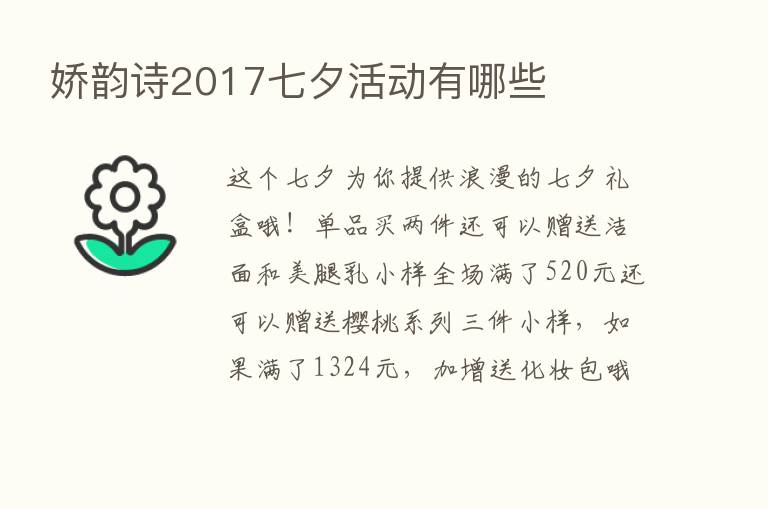 娇韵诗2017七夕活动有哪些

这个七夕为你提供浪漫的七夕礼盒哦！单品买两件还可以赠送洁面和美腿乳小样全场满了520元还可以赠送樱桃系列三件小样，如果满了1324元，加增送化妆包哦